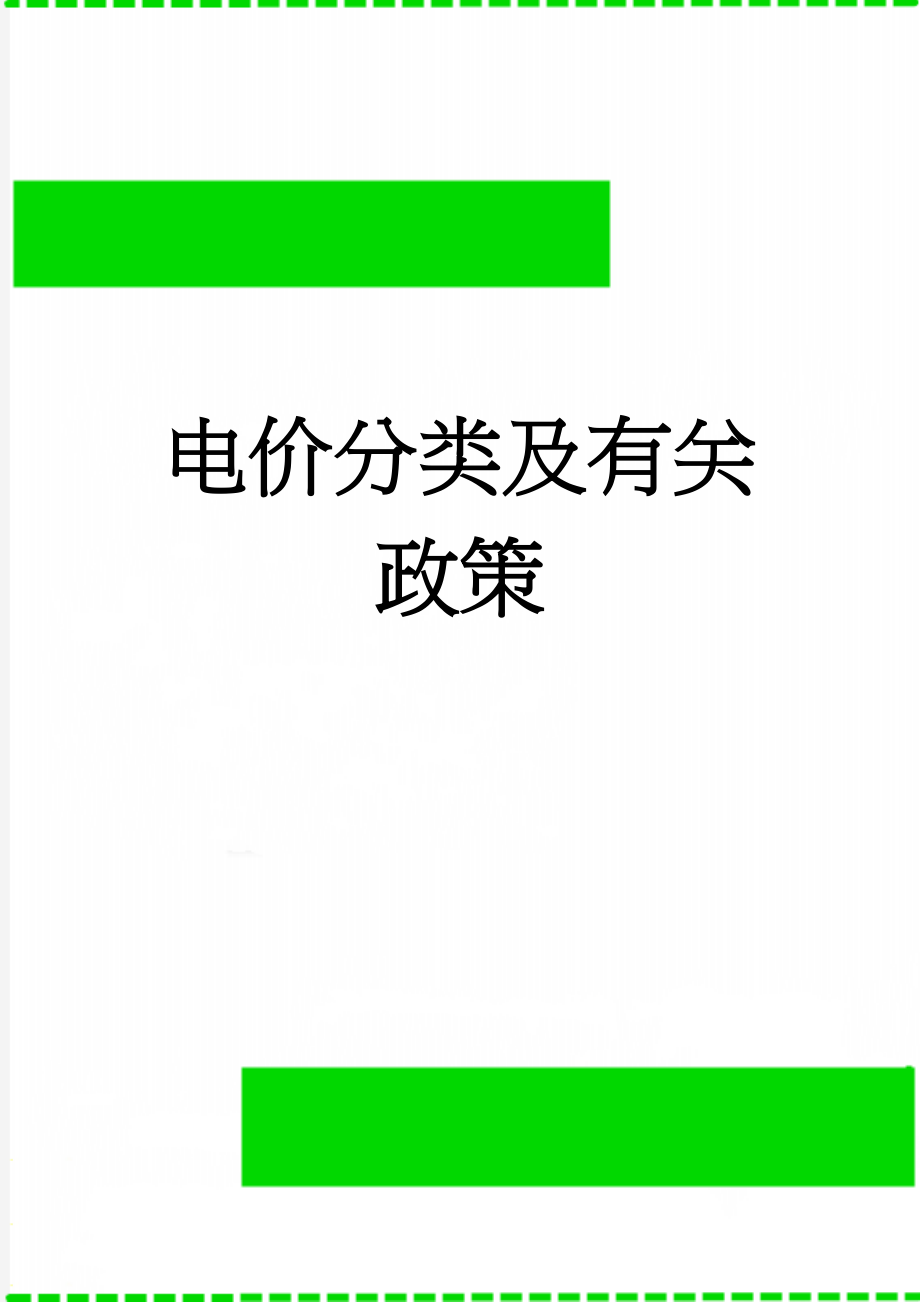 电价分类及有关政策